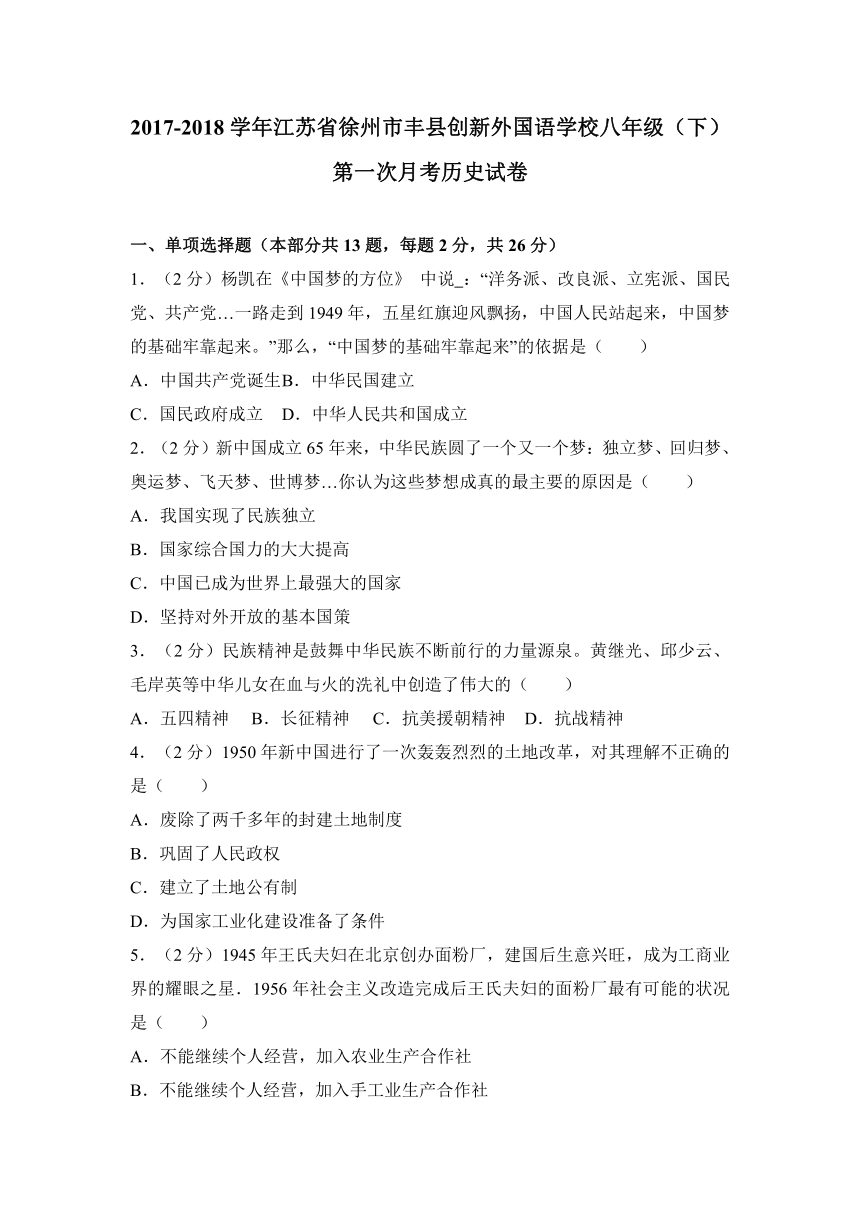 2017-2018 学年江苏省徐州市丰县创新外国语学校八年级（下）第一次月考历史试卷

一、单项选择题（本部分共 13 题，每题 2 分，共 26 分）

1．（2 分）杨凯在《中国梦的方位》 中说_：“洋务派、改良派、立宪派、国民党、共产党…一路走到 1949 年，五星红旗迎风飘扬，中国人民站起来，中国梦的基础牢靠起来。”那么，“中国梦的基础牢靠起来”的依据是（　　）

A．中国共产党诞生B．中华民国建立

C．国民政府成立　D．中华人民共和国成立

2．（2 分）新中国成立 65 年来，中华民族圆了一个又一个梦：独立梦、回归梦、奥运梦、飞天梦、世博梦…你认为这些梦想成真的最主要的原因是（　　）

A．我国实现了民族独立

B．国家综合国力的大大提高

C．中国已成为世界上最强大的国家

D．坚持对外开放的基本国策

3．（2 分）民族精神是鼓舞中华民族不断前行的力量源泉。黄继光、邱少云、毛岸英等中华儿女在血与火的洗礼中创造了伟大的（　　）

A．五四精神　B．长征精神　C．抗美援朝精神　D．抗战精神

4．（2 分）1950 年新中国进行了一次轰轰烈烈的土地改革，对其理解不正确的是（　　）

A．废除了两千多年的封建土地制度

B．巩固了人民政权

C．建立了土地公有制

D．为国家工业化建设准备了条件

5．（2 分）1945 年王氏夫妇在北京创办面粉厂，建国后生意兴旺，成为工商业界的耀眼之星．1956 年社会主义改造完成后王氏夫妇的面粉厂最有可能的状况是（　　）

A．不能继续个人经营，加入农业生产合作社

B．不能继续个人经营，加入手工业生产合作社